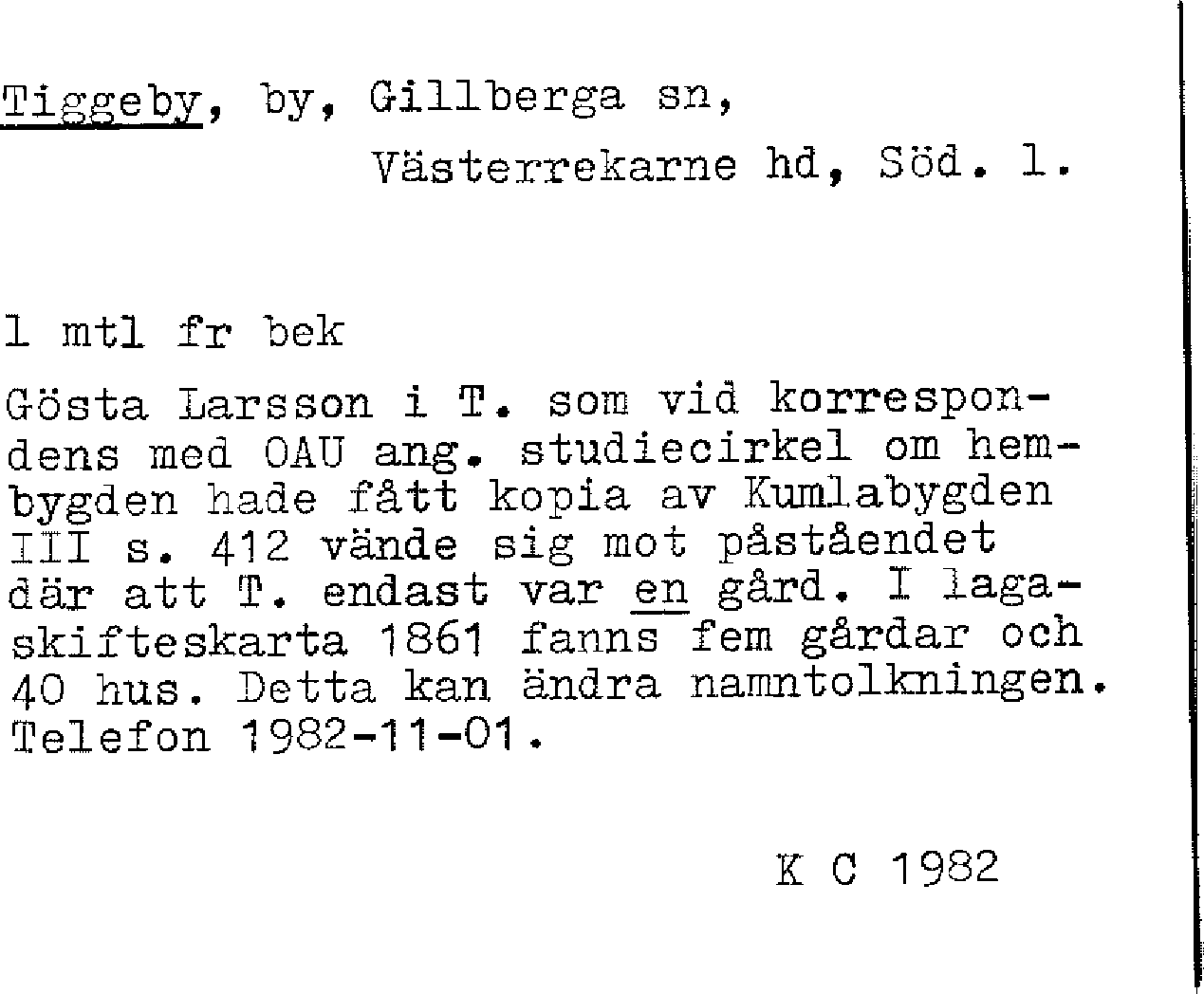 Tiggeby, by, Gillberga sn, Västerrekarne hd, Söd. l.

1 mtl fr bek

Gösta Larsson i T. som vid korrespondens med OAU ang. studiecirkel om hembygden hade fått kopia av Kumlabygden III s. 412 vände sig mot påståendet där att T. endast var en gård. I lagaskifteskarta 1861 fanns fem gårdar och 40 hus. Detta kan ändra namntolkningen. Telefon 1982-11-01.

K C 1982